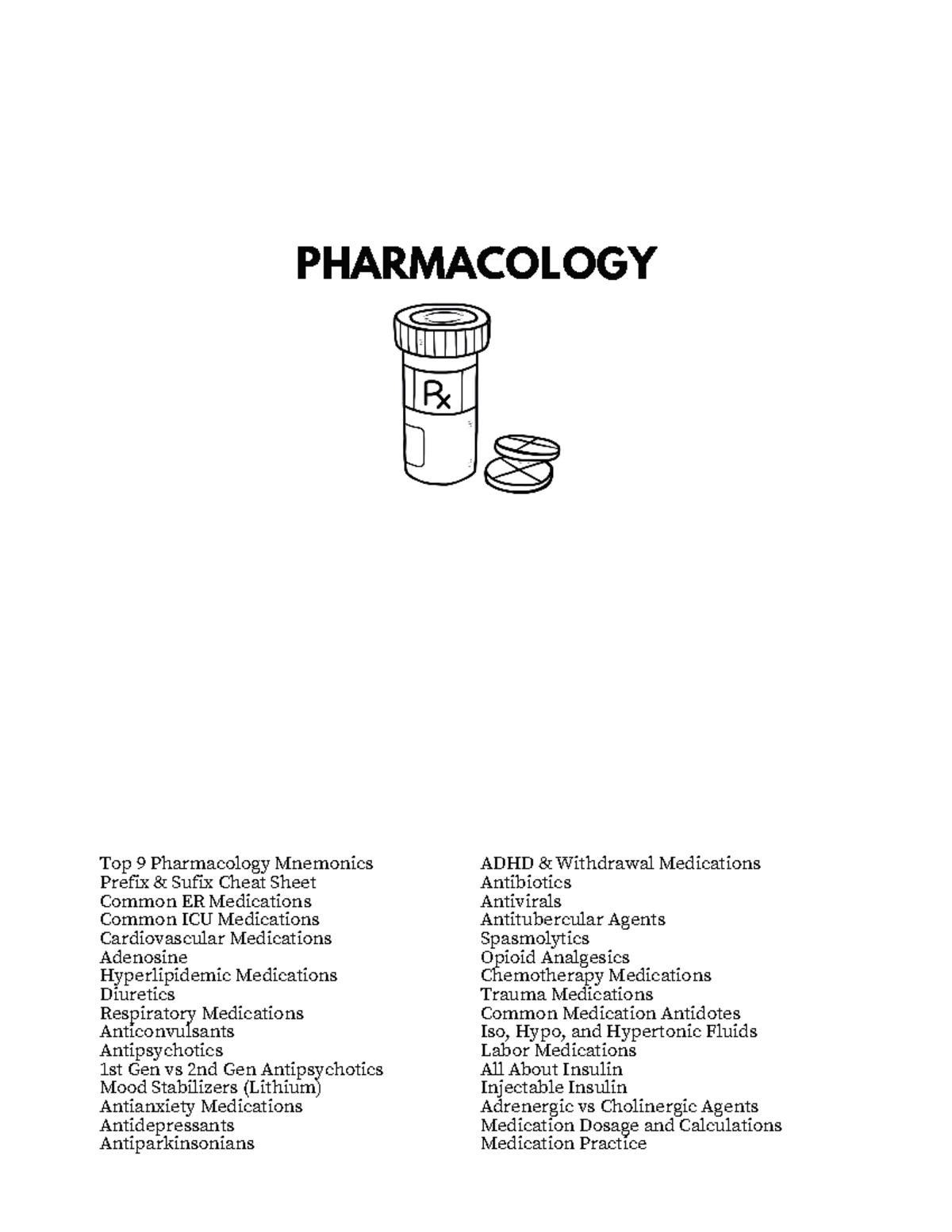 PHARMACOLOGY

Rx

Top 9 Pharmacology Mnemonics
Prefix & Sufix Cheat Sheet
Common ER Medications
Common ICU Medications
Cardiovascular Medications
Adenosine
Hyperlipidemic Medications
Diuretics
Respiratory Medications
Anticonvulsants
Antipsychotics
1st Gen vs 2nd Gen Antipsychotics
Mood Stabilizers (Lithium)
Antianxiety Medications
Antidepressants
Antiparkinsonians

ADHD & Withdrawal Medications
Antibiotics
Antivirals
Antitubercular Agents
Spasmolytics
Opioid Analgesics
Chemotherapy Medications
Trauma Medications
Common Medication Antidotes
Iso, Hypo, and Hypertonic Fluids
Labor Medications
All About Insulin
Injectable Insulin
Adrenergic vs Cholinergic Agents
Medication Dosage and Calculations
Medication Practice